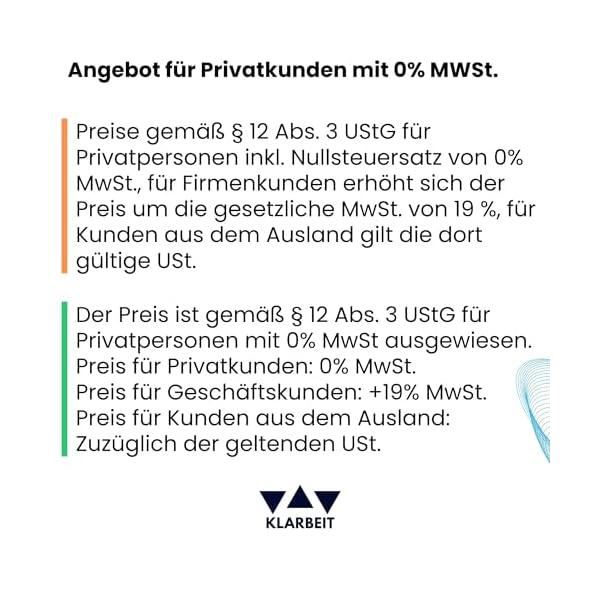 Angebot für Privatkunden mit 0% MWSt.

Preise gemäß § 12 Abs. 3 UStG für Privatpersonen inkl. Nullsteuersatz von 0% MwSt., für Firmenkunden erhöht sich der Preis um die gesetzliche MwSt. von 19 %, für Kunden aus dem Ausland gilt die dort gültige USt.

Der Preis ist gemäß § 12 Abs. 3 UStG für Privatpersonen mit 0% MwSt ausgewiesen.
Preis für Privatkunden: 0% MwSt.
Preis für Geschäftskunden: +19% MwSt.
Preis für Kunden aus dem Ausland: Zuzüglich der geltenden USt.

KLARBEIT